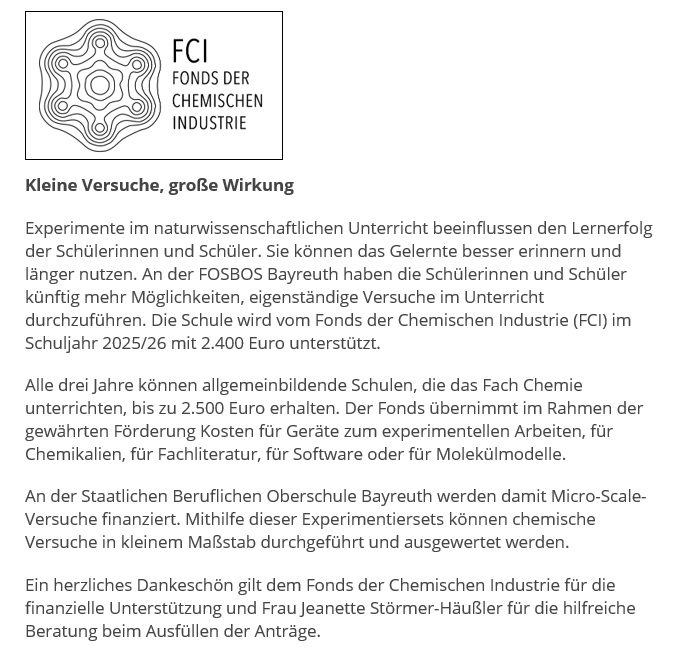 FCI
FONDS DER
CHEMISCHEN
INDUSTRIE

Kleine Versuche, große Wirkung

Experimente im naturwissenschaftlichen Unterricht beeinflussen den Lernerfolg der Schülerinnen und Schüler. Sie können das Gelernte besser erinnern und länger nutzen. An der FOSBOS Bayreuth haben die Schülerinnen und Schüler künftig mehr Möglichkeiten, eigenständige Versuche im Unterricht durchzuführen. Die Schule wird vom Fonds der Chemischen Industrie (FCI) im Schuljahr 2025/26 mit 2.400 Euro unterstützt.

Alle drei Jahre können allgemeinbildende Schulen, die das Fach Chemie unterrichten, bis zu 2.500 Euro erhalten. Der Fonds übernimmt im Rahmen der gewährten Förderung Kosten für Geräte zum experimentellen Arbeiten, für Chemikalien, für Fachliteratur, für Software oder für Molekülmodelle.

An der Staatlichen Beruflichen Oberschule Bayreuth werden damit Micro-Scale-Versuche finanziert. Mithilfe dieser Experimentiersets können chemische Versuche in kleinem Maßstab durchgeführt und ausgewertet werden.

Ein herzliches Dankeschön gilt dem Fonds der Chemischen Industrie für die finanzielle Unterstützung und Frau Jeanette Störmer-Häußler für die hilfreiche Beratung beim Ausfüllen der Anträge.